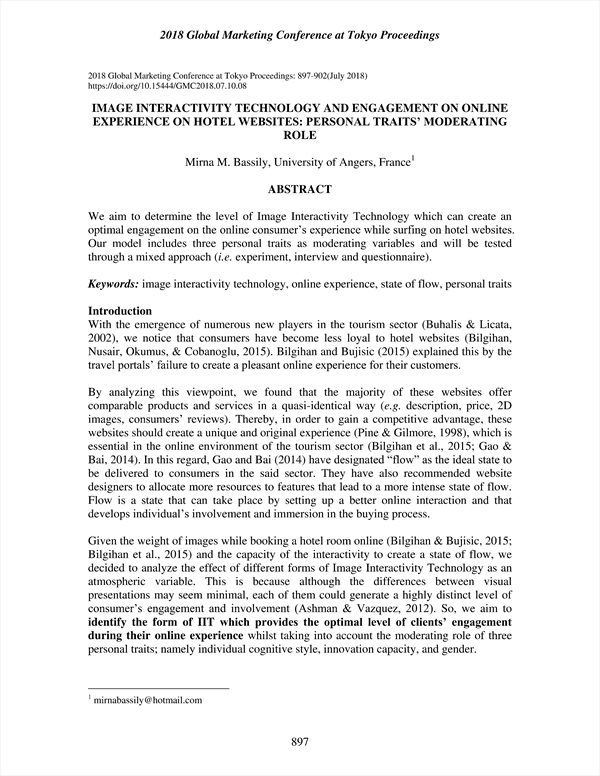 2018 Global Marketing Conference at Tokyo Proceedings

2018 Global Marketing Conference at Tokyo Proceedings: 897-902(July 2018)
https://doi.org/10.15444/GMC2018.07.10.08

IMAGE INTERACTIVITY TECHNOLOGY AND ENGAGEMENT ON ONLINE EXPERIENCE ON HOTEL WEBSITES: PERSONAL TRAITS' MODERATING ROLE

Mirna M. Bassily, University of Angers, France$^1$

ABSTRACT

We aim to determine the level of Image Interactivity Technology which can create an optimal engagement on the online consumer's experience while surfing on hotel websites. Our model includes three personal traits as moderating variables and will be tested through a mixed approach (i.e. experiment, interview and questionnaire).

Keywords: image interactivity technology, online experience, state of flow, personal traits

Introduction
With the emergence of numerous new players in the tourism sector (Buhalis & Licata, 2002), we notice that consumers have become less loyal to hotel websites (Bilgihan, Nusair, Okumus, & Cobanoglu, 2015). Bilgihan and Bujisic (2015) explained this by the travel portals' failure to create a pleasant online experience for their customers.

By analyzing this viewpoint, we found that the majority of these websites offer comparable products and services in a quasi-identical way (e.g. description, price, 2D images, consumers' reviews). Thereby, in order to gain a competitive advantage, these websites should create a unique and original experience (Pine & Gilmore, 1998), which is essential in the online environment of the tourism sector (Bilgihan et al., 2015; Gao & Bai, 2014). In this regard, Gao and Bai (2014) have designated "flow" as the ideal state to be delivered to consumers in the said sector. They have also recommended website designers to allocate more resources to features that lead to a more intense state of flow. Flow is a state that can take place by setting up a better online interaction and that develops individual's involvement and immersion in the buying process.

Given the weight of images while booking a hotel room online (Bilgihan & Bujisic, 2015; Bilgihan et al., 2015) and the capacity of the interactivity to create a state of flow, we decided to analyze the effect of different forms of Image Interactivity Technology as an atmospheric variable. This is because although the differences between visual presentations may seem minimal, each of them could generate a highly distinct level of consumer's engagement and involvement (Ashman & Vazquez, 2012). So, we aim to identify the form of IIT which provides the optimal level of clients' engagement during their online experience whilst taking into account the moderating role of three personal traits; namely individual cognitive style, innovation capacity, and gender.

$^1$ mirnabassily@hotmail.com

897